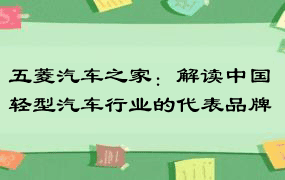 五菱汽车之家：解读中国轻型汽车行业的代表品牌